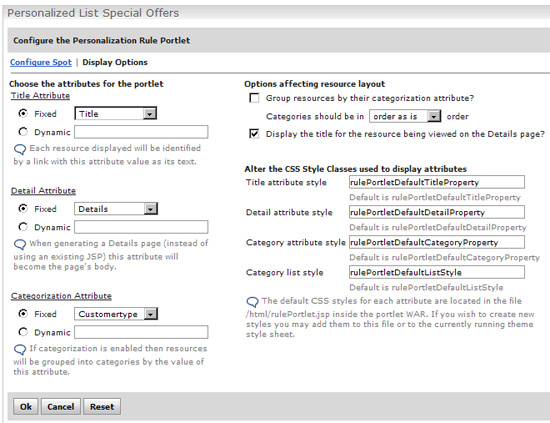 Personalized List Special Offers

Configure the Personalization Rule Portlet

Configure Spot | Display Options

Choose the attributes for the portlet

Title Attribute

Fixed Title

Dynamic

Each resource displayed will be identified by a link with this attribute value as its text.

Detail Attribute

Fixed Details

Dynamic

When generating a Details page (instead of using an existing JSP) this attribute will become the page's body.

Categorization Attribute

Fixed Customertype

Dynamic

If categorization is enabled then resources will be grouped into categories by the value of this attribute.

Options affecting resource layout

Group resources by their categorization attribute?

Categories should be in order as is order

Display the title for the resource being viewed on the Details page?

Alter the CSS Style Classes used to display attributes

Title attribute style rulePortletDefaultTitleProperty

Default is rulePortletDefaultTitleProperty

Detail attribute style rulePortletDefaultDetailProperty

Default is rulePortletDefaultDetailProperty

Category attribute style rulePortletDefaultCategoryProperty

Default is rulePortletDefaultCategoryProperty

Category list style rulePortletDefaultListStyle

Default is rulePortletDefaultListStyle

The default CSS styles for each attribute are located in the file /html/rulePortlet.jsp inside the portlet WAR. If you wish to create new styles you may add them to this file or to the currently running theme style sheet.

Ok Cancel Reset